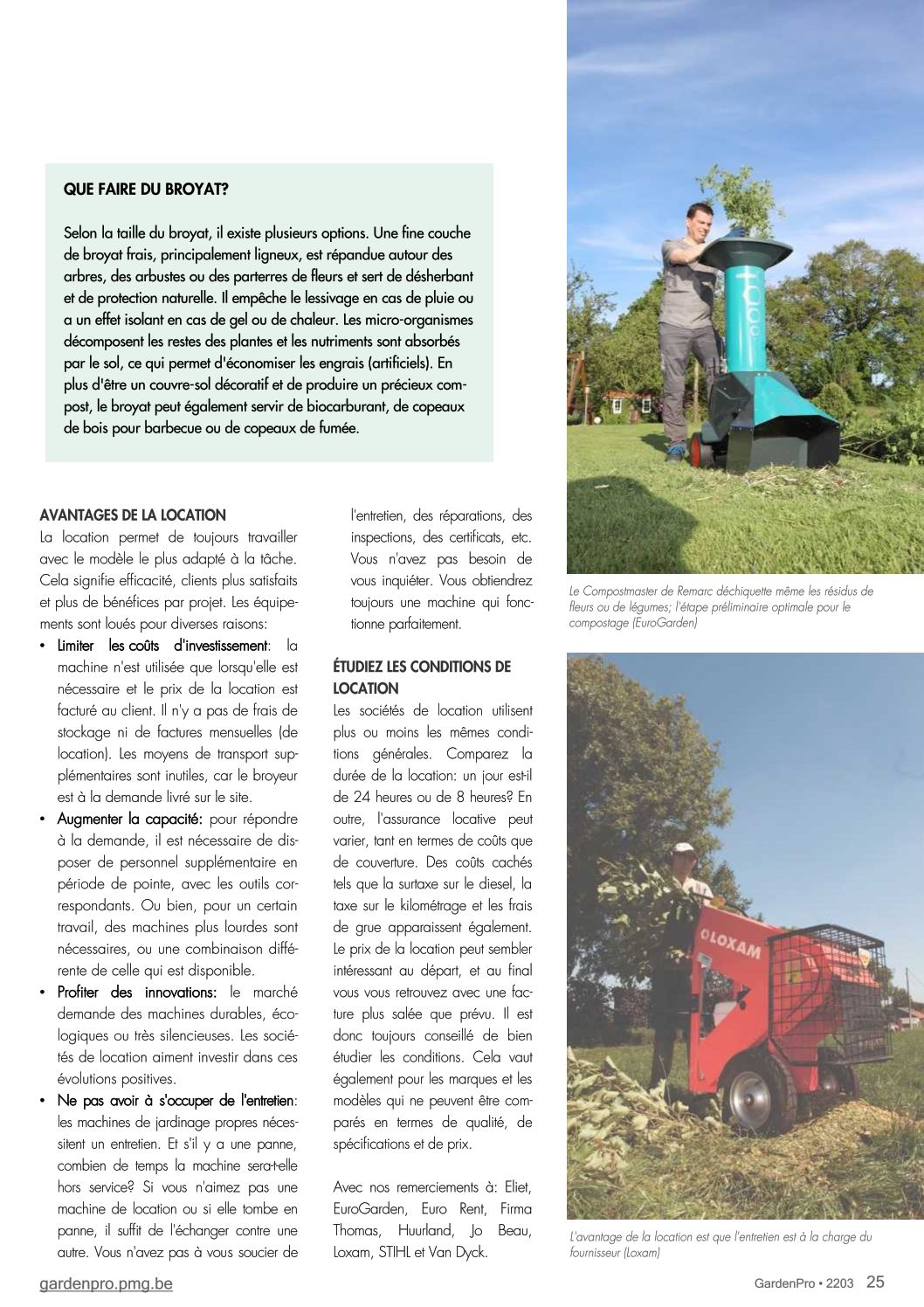 QUE FAIRE DU BROYAT?

Selon la taille du broyat, il existe plusieurs options. Une fine couche de broyat frais, principalement ligneux, est répandue autour des arbres, des arbustes ou des parterres de fleurs et sert de désherbant et de protection naturelle. Il empêche le lessivage en cas de pluie ou a un effet isolant en cas de gel ou de chaleur. Les micro-organismes décomposent les restes des plantes et les nutriments sont absorbés par le sol, ce qui permet d'économiser les engrais (artificiels). En plus d'être un couvre-sol décoratif et de produire un précieux compost, le broyat peut également servir de biocarburant, de copeaux de bois pour barbecue ou de copeaux de fumée.

AVANTAGES DE LA LOCATION
La location permet de toujours travailler avec le modèle le plus adapté à la tâche. Cela signifie efficacité, clients plus satisfaits et plus de bénéfices par projet. Les équipements sont loués pour diverses raisons:
• Limiter les coûts d'investissement: la machine n'est utilisée que lorsqu'elle est nécessaire et le prix de la location est facturé au client. Il n'y a pas de frais de stockage ni de factures mensuelles (de location). Les moyens de transport supplémentaires sont inutiles, car le broyeur est à la demande livré sur le site.
• Augmenter la capacité: pour répondre à la demande, il est nécessaire de disposer de personnel supplémentaire en période de pointe, avec les outils correspondants. Ou bien, pour un certain travail, des machines plus lourdes sont nécessaires, ou une combinaison différente de celle qui est disponible.
• Profiter des innovations: le marché demande des machines durables, écologiques ou très silencieuses. Les sociétés de location aiment investir dans ces évolutions positives.
• Ne pas avoir à s'occuper de l'entretien: les machines de jardinage propres nécessitent un entretien. Et s'il y a une panne, combien de temps la machine sera-t-elle hors service? Si vous n'aimez pas une machine de location ou si elle tombe en panne, il suffit de l'échanger contre une autre. Vous n'avez pas à vous soucier de l'entretien, des réparations, des inspections, des certificats, etc. Vous n'avez pas besoin de vous inquiéter. Vous obtiendrez toujours une machine qui fonctionne parfaitement.

ÉTUDIEZ LES CONDITIONS DE LOCATION
Les sociétés de location utilisent plus ou moins les mêmes conditions générales. Comparez la durée de la location: un jour est-il de 24 heures ou de 8 heures? En outre, l'assurance locative peut varier, tant en termes de coûts que de couverture. Des coûts cachés tels que la surtaxe sur le diesel, la taxe sur le kilométrage et les frais de grue apparaissent également. Le prix de la location peut sembler intéressant au départ, et au final vous vous retrouvez avec une facture plus salée que prévu. Il est donc toujours conseillé de bien étudier les conditions. Cela vaut également pour les marques et les modèles qui ne peuvent être comparés en termes de qualité, de spécifications et de prix.

Avec nos remerciements à: Eliet, EuroGarden, Euro Rent, Firma Thomas, Huurland, Jo Beau, Loxam, STIHL et Van Dyck.

Le Compostmaster de Remarc déchiquette même les résidus de fleurs ou de légumes; l'étape préliminaire optimale pour le compostage (EuroGarden)

LOXAM

L'avantage de la location est que l'entretien est à la charge du fournisseur (Loxam)

gardenpro.pmg.be

GardenPro • 2203 25